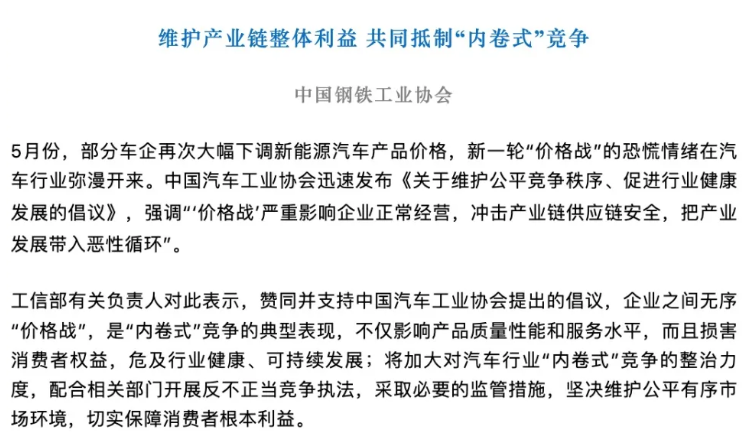 维护产业链整体利益 共同抵制“内卷式”竞争

中国钢铁工业协会

5月份，部分车企再次大幅下调新能源汽车产品价格，新一轮“价格战”的恐慌情绪在汽车行业弥漫开来。中国汽车工业协会迅速发布《关于维护公平竞争秩序、促进行业健康发展的倡议》，强调“‘价格战’严重影响企业正常经营，冲击产业链供应链安全，把产业发展带入恶性循环”。

工信部有关负责人对此表示，赞同并支持中国汽车工业协会提出的倡议，企业之间无序“价格战”，是“内卷式”竞争的典型表现，不仅影响产品质量性能和服务水平，而且损害消费者权益，危及行业健康、可持续发展；将加大对汽车行业“内卷式”竞争的整治力度，配合相关部门开展反不正当竞争执法，采取必要的监管措施，坚决维护公平有序市场环境，切实保障消费者根本利益。